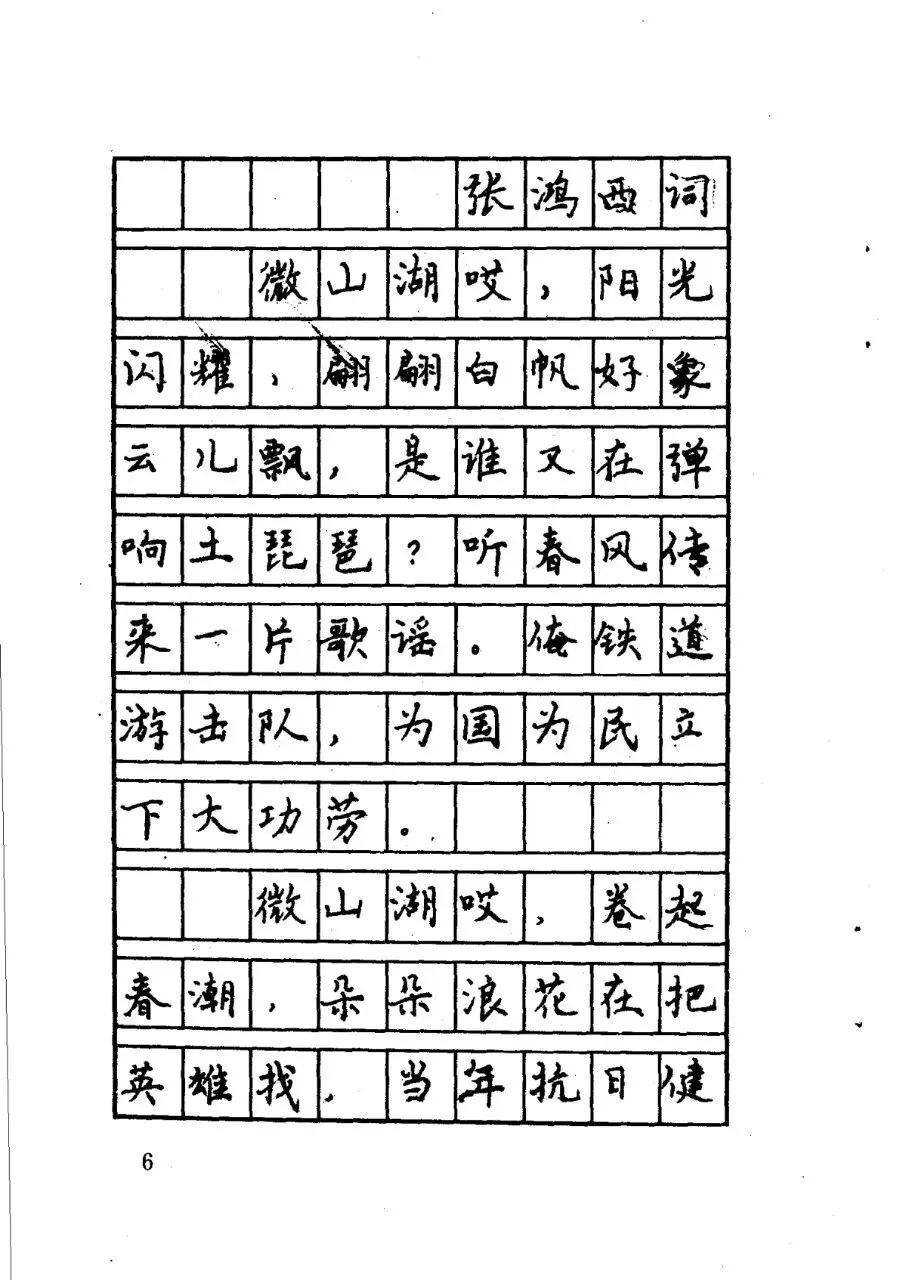 张鸿西词

微山湖哎，阳光闪耀，翩翩白帆好象云儿飘，是谁又在弹响土琵琶？听春风传来一片歌谣。俺铁道游击队，为国为民立下大功劳。

微山湖哎，卷起春潮，朵朵浪花在把英雄找，当年抗日健

6